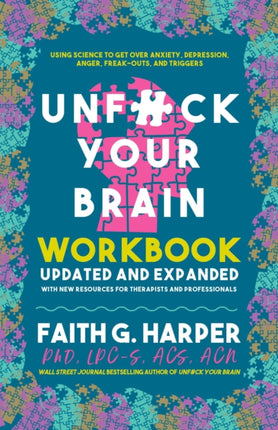 USING SCIENCE TO GET OVER ANXIETY, DEPRESSION, ANGER, FREAK-OUTS, AND TRIGGERS

UNF#CK YOUR BRAIN

WORKBOOK

UPDATED AND EXPANDED

WITH NEW RESOURCES FOR THERAPISTS AND PROFESSIONALS

FAITH G. HARPER

PhD, LPC-S, ACS, ACN

WALL STREET JOURNAL BESTSELLING AUTHOR OF UNF#CK YOUR BRAIN